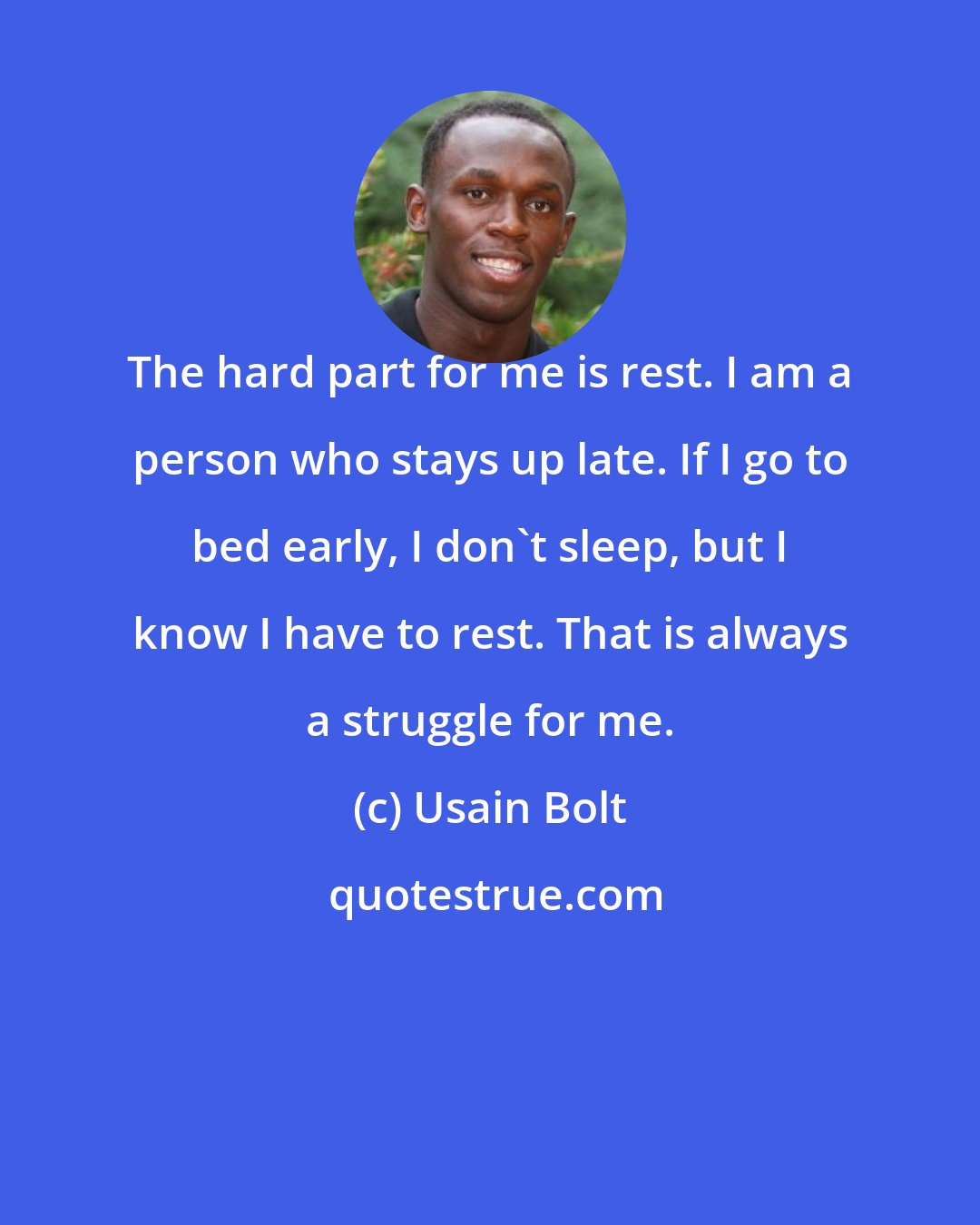 The hard part for me is rest. I am a person who stays up late. If I go to bed early, I don`t sleep, but I know I have to rest. That is always a struggle for me.

(c) Usain Bolt

quotestrue.com